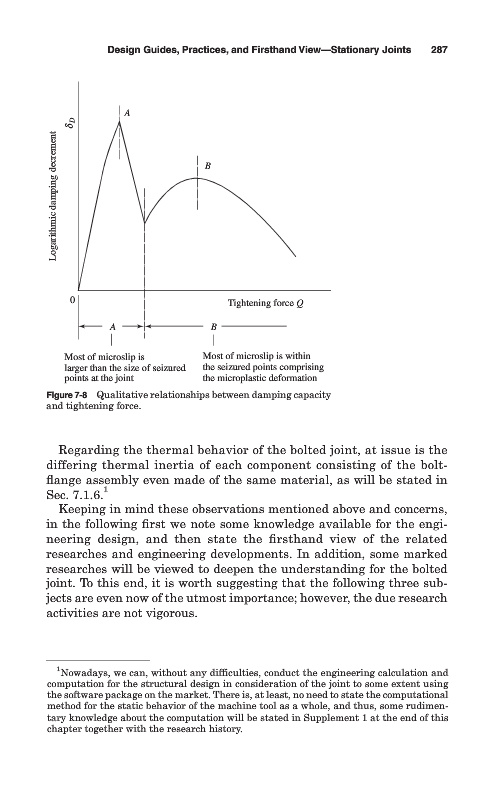 Design Guides, Practices, and Firsthand View—Stationary Joints 287

Logarithmic damping decrement $\delta_D$

A

B

0

Tightening force $Q$

A

B

Most of microslip is larger than the size of seizured points at the joint

Most of microslip is within the seizured points comprising the microplastic deformation

Figure 7-8 Qualitative relationships between damping capacity and tightening force.

Regarding the thermal behavior of the bolted joint, at issue is the differing thermal inertia of each component consisting of the bolt-flange assembly even made of the same material, as will be stated in Sec. 7.1.6.$^1$

Keeping in mind these observations mentioned above and concerns, in the following first we note some knowledge available for the engineering design, and then state the firsthand view of the related researches and engineering developments. In addition, some marked researches will be viewed to deepen the understanding for the bolted joint. To this end, it is worth suggesting that the following three subjects are even now of the utmost importance; however, the due research activities are not vigorous.

$^1$Nowadays, we can, without any difficulties, conduct the engineering calculation and computation for the structural design in consideration of the joint to some extent using the software package on the market. There is, at least, no need to state the computational method for the static behavior of the machine tool as a whole, and thus, some rudimentary knowledge about the computation will be stated in Supplement 1 at the end of this chapter together with the research history.